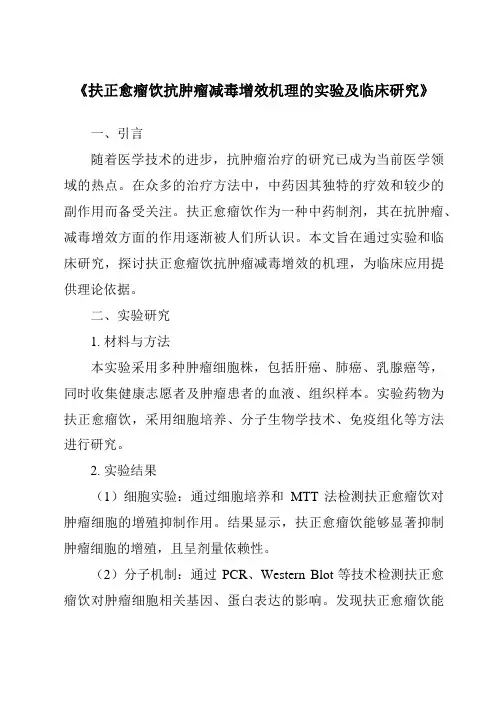 《扶正愈瘤饮抗肿瘤减毒增效机理的实验及临床研究》

一、引言

随着医学技术的进步，抗肿瘤治疗的研究已成为当前医学领域的热点。在众多的治疗方法中，中药因其独特的疗效和较少的副作用而备受关注。扶正愈瘤饮作为一种中药制剂，其在抗肿瘤、减毒增效方面的作用逐渐被人们所认识。本文旨在通过实验和临床研究，探讨扶正愈瘤饮抗肿瘤减毒增效的机理，为临床应用提供理论依据。

二、实验研究

1. 材料与方法

本实验采用多种肿瘤细胞株，包括肝癌、肺癌、乳腺癌等，同时收集健康志愿者及肿瘤患者的血液、组织样本。实验药物为扶正愈瘤饮，采用细胞培养、分子生物学技术、免疫组化等方法进行研究。

2. 实验结果

（1）细胞实验：通过细胞培养和 MTT 法检测扶正愈瘤饮对肿瘤细胞的增殖抑制作用。结果显示，扶正愈瘤饮能够显著抑制肿瘤细胞的增殖，且呈剂量依赖性。

（2）分子机制：通过 PCR、Western Blot 等技术检测扶正愈瘤饮对肿瘤细胞相关基因、蛋白表达的影响。发现扶正愈瘤饮能